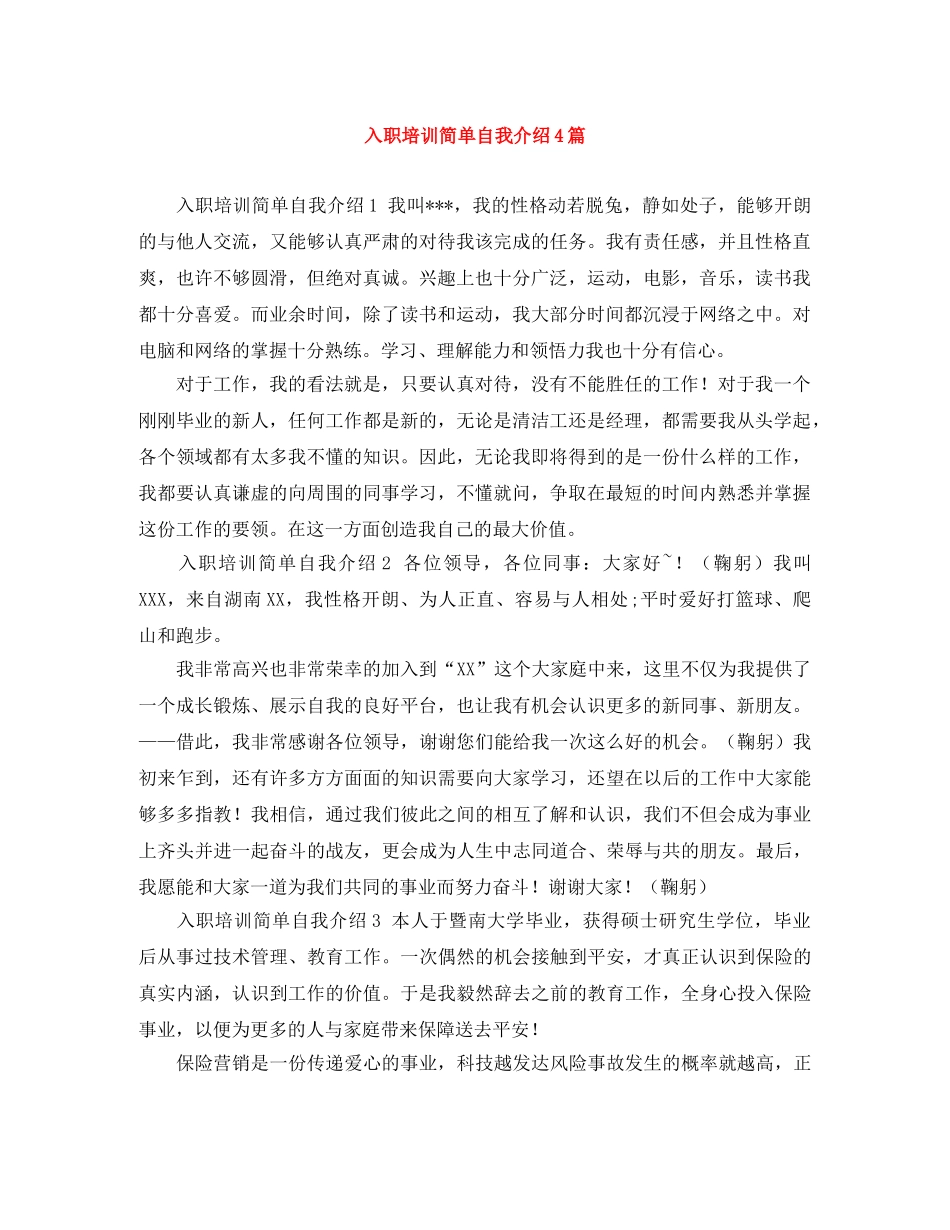 入职培训简单自我介绍4篇

入职培训简单自我介绍1 我叫***，我的性格动若脱兔，静如处子，能够开朗的与他人交流，又能够认真严肃的对待我该完成的任务。我有责任感，并且性格直爽，也许不够圆滑，但绝对真诚。兴趣上也十分广泛，运动，电影，音乐，读书我都十分喜爱。而业余时间，除了读书和运动，我大部分时间都沉浸于网络之中。对电脑和网络的掌握十分熟练。学习、理解能力和领悟力我也十分有信心。

对于工作，我的看法就是，只要认真对待，没有不能胜任的工作！对于我一个刚刚毕业的新人，任何工作都是新的，无论是清洁工还是经理，都需要我从头学起，各个领域都有太多我不懂的知识。因此，无论我即将得到的是一份什么样的工作，我都要认真谦虚的向周围的同事学习，不懂就问，争取在最短的时间内熟悉并掌握这份工作的要领。在这一方面创造我自己的最大价值。

入职培训简单自我介绍2 各位领导，各位同事：大家好~！（鞠躬）我叫XXX，来自湖南XX，我性格开朗、为人正直、容易与人相处;平时爱好打篮球、爬山和跑步。

我非常高兴也非常荣幸的加入到“XX”这个大家庭中来，这里不仅为我提供了一个成长锻炼、展示自我的良好平台，也让我有机会认识更多的新同事、新朋友。——借此，我非常感谢各位领导，谢谢您们能给我一次这么好的机会。（鞠躬）我初来乍到，还有许多方方面面的知识需要向大家学习，还望在以后的工作中大家能够多多指教！我相信，通过我们彼此之间的相互了解和认识，我们不但会成为事业上齐头并进一起奋斗的战友，更会成为人生中志同道合、荣辱与共的朋友。最后，我愿能和大家一道为我们共同的事业而努力奋斗！谢谢大家！（鞠躬）

入职培训简单自我介绍3 本人于暨南大学毕业，获得硕士研究生学位，毕业后从事过技术管理、教育工作。一次偶然的机会接触到平安，才真正认识到保险的真实内涵，认识到工作的价值。于是我毅然辞去之前的教育工作，全身心投入保险事业，以便为更多的人与家庭带来保障送去平安！

保险营销是一份传递爱心的事业，科技越发达风险事故发生的概率就越高，正